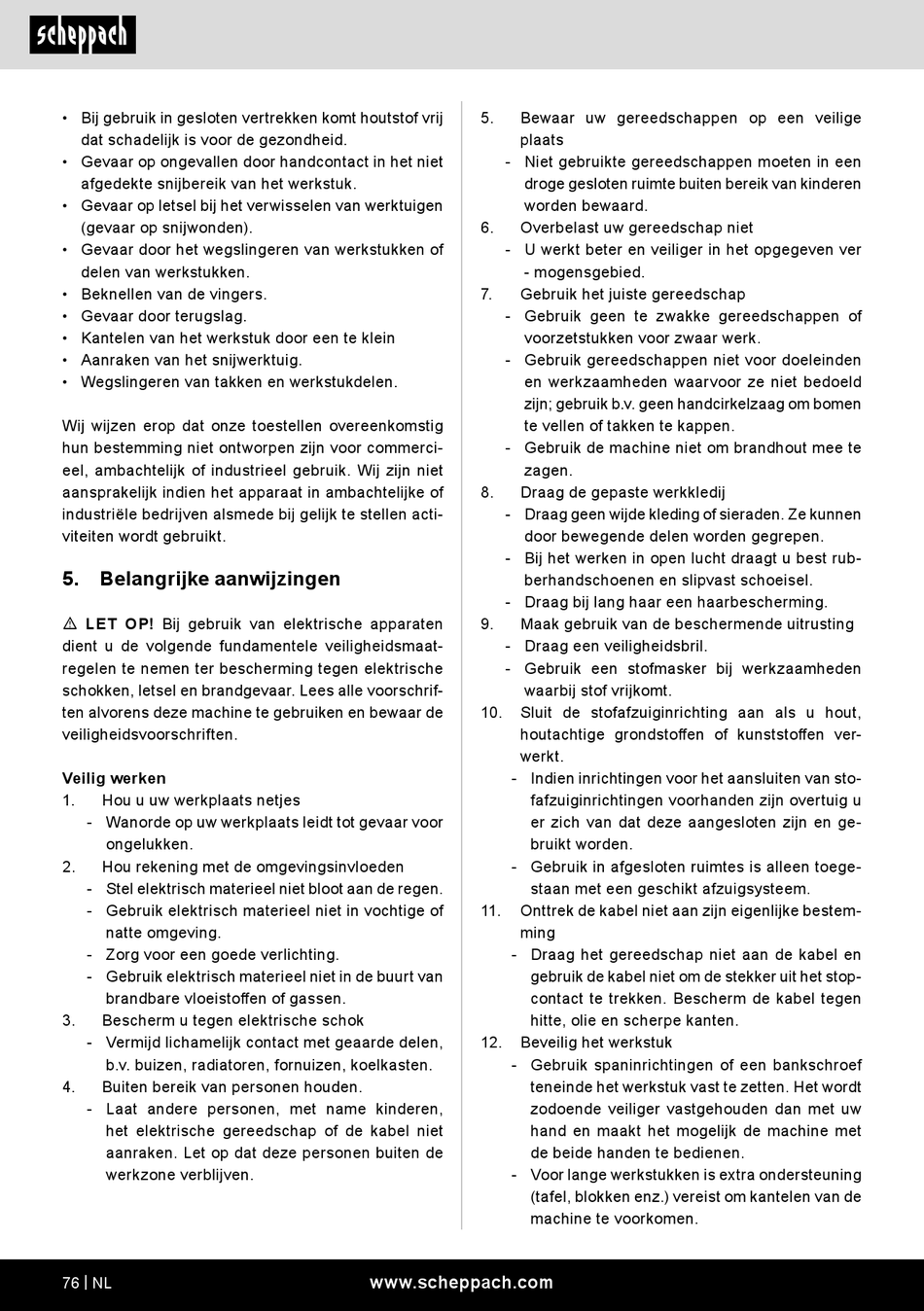 scheppach

• Bij gebruik in gesloten vertrekken komt houtstof vrij dat schadelijk is voor de gezondheid.
• Gevaar op ongevallen door handcontact in het niet afgedekte snijbereik van het werkstuk.
• Gevaar op letsel bij het verwisselen van werktuigen (gevaar op snijwonden).
• Gevaar door het wegslingeren van werkstukken of delen van werkstukken.
• Beknellen van de vingers.
• Gevaar door terugslag.
• Kantelen van het werkstuk door een te klein
• Aanraken van het snijwerktuig.
• Wegslingeren van takken en werkstukdelen.

Wij wijzen erop dat onze toestellen overeenkomstig hun bestemming niet ontworpen zijn voor commercieel, ambachtelijk of industrieel gebruik. Wij zijn niet aansprakelijk indien het apparaat in ambachtelijke of industriële bedrijven alsmede bij gelijk te stellen activiteiten wordt gebruikt.

5. Belangrijke aanwijzingen

⚠ LET OP! Bij gebruik van elektrische apparaten dient u de volgende fundamentele veiligheidsmaatregelen te nemen ter bescherming tegen elektrische schokken, letsel en brandgevaar. Lees alle voorschriften alvorens deze machine te gebruiken en bewaar de veiligheidsvoorschriften.

Veilig werken
1. Hou u uw werkplaats netjes
- Wanorde op uw werkplaats leidt tot gevaar voor ongelukken.
2. Hou rekening met de omgevingsinvloeden
- Stel elektrisch materieel niet bloot aan de regen.
- Gebruik elektrisch materieel niet in vochtige of natte omgeving.
- Zorg voor een goede verlichting.
- Gebruik elektrisch materieel niet in de buurt van brandbare vloeistoffen of gassen.
3. Bescherm u tegen elektrische schok
- Vermijd lichamelijk contact met geaarde delen, b.v. buizen, radiatoren, fornuizen, koelkasten.
4. Buiten bereik van personen houden.
- Laat andere personen, met name kinderen, het elektrische gereedschap of de kabel niet aanraken. Let op dat deze personen buiten de werkzone verblijven.

5. Bewaar uw gereedschappen op een veilige plaats
- Niet gebruikte gereedschappen moeten in een droge gesloten ruimte buiten bereik van kinderen worden bewaard.
6. Overbelast uw gereedschap niet
- U werkt beter en veiliger in het opgegeven ver - mogensgebied.
7. Gebruik het juiste gereedschap
- Gebruik geen te zwakke gereedschappen of voorzetstukken voor zwaar werk.
- Gebruik gereedschappen niet voor doeleinden en werkzaamheden waarvoor ze niet bedoeld zijn; gebruik b.v. geen handcirkelzaag om bomen te vellen of takken te kappen.
- Gebruik de machine niet om brandhout mee te zagen.
8. Draag de gepaste werkkledij
- Draag geen wijde kleding of sieraden. Ze kunnen door bewegende delen worden gegrepen.
- Bij het werken in open lucht draagt u best rubberhandschoenen en slipvast schoeisel.
- Draag bij lang haar een haarbescherming.
9. Maak gebruik van de beschermende uitrusting
- Draag een veiligheidsbril.
- Gebruik een stofmasker bij werkzaamheden waarbij stof vrijkomt.
10. Sluit de stofafzuiginrichting aan als u hout, houtachtige grondstoffen of kunststoffen verwerkt.
- Indien inrichtingen voor het aansluiten van stofafzuiginrichtingen voorhanden zijn overtuig u er zich van dat deze aangesloten zijn en gebruikt worden.
- Gebruik in afgesloten ruimtes is alleen toegestaan met een geschikt afzuigsysteem.
11. Onttrek de kabel niet aan zijn eigenlijke bestemming
- Draag het gereedschap niet aan de kabel en gebruik de kabel niet om de stekker uit het stopcontact te trekken. Bescherm de kabel tegen hitte, olie en scherpe kanten.
12. Beveilig het werkstuk
- Gebruik spaninrichtingen of een bankschroef teneinde het werkstuk vast te zetten. Het wordt zodoende veiliger vastgehouden dan met uw hand en maakt het mogelijk de machine met de beide handen te bedienen.
- Voor lange werkstukken is extra ondersteuning (tafel, blokken enz.) vereist om kantelen van de machine te voorkomen.

76 | NL www.scheppach.com